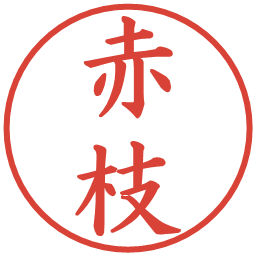 赤枝